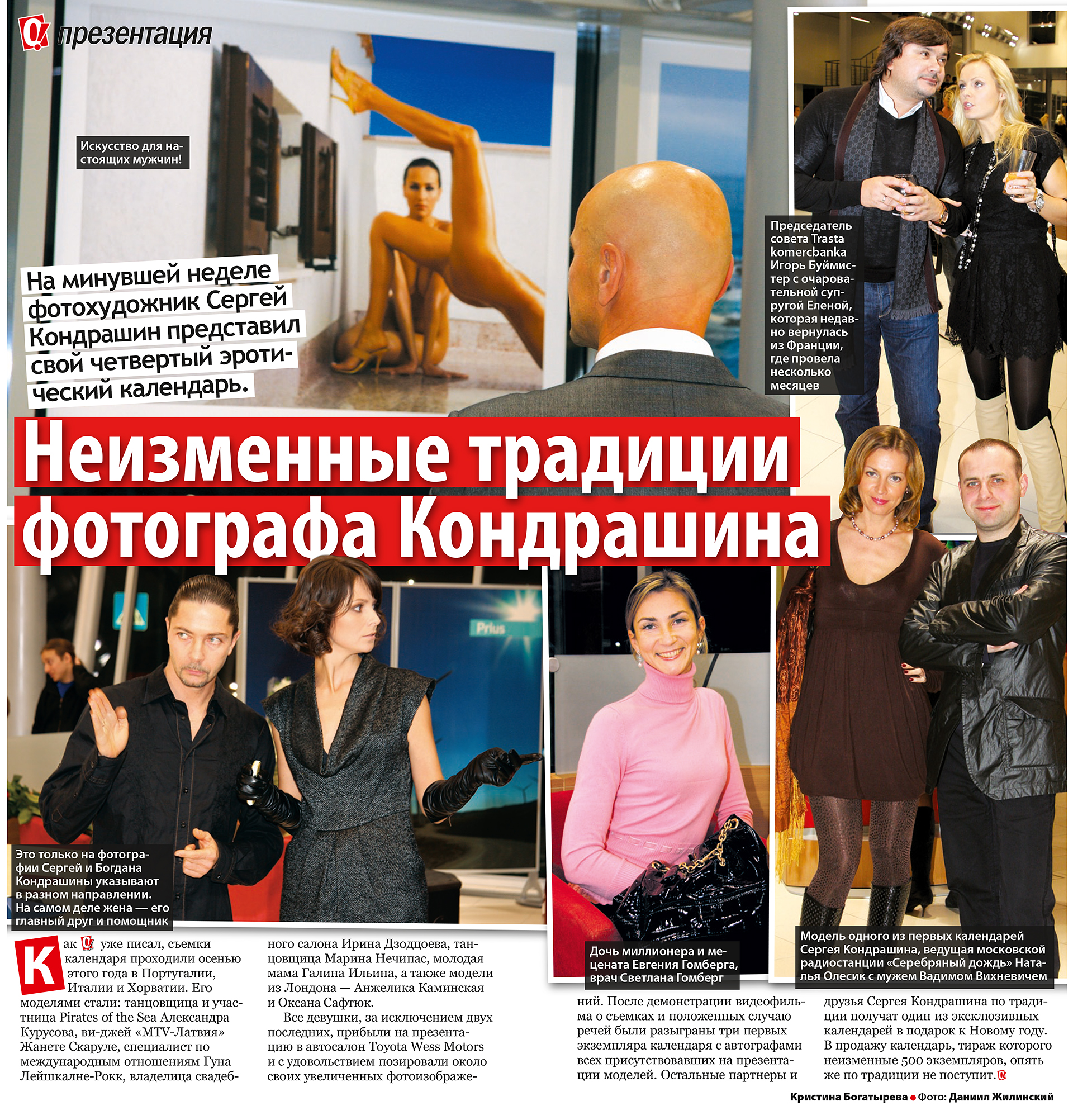 презентация

Искусство для настоящих мужчин!

На минувшей неделе фотохудожник Сергей Кондрашин представил свой четвертый эротический календарь.

Председатель совета Trasta komercbanka Игорь Буймистер с очаровательной супругой Еленой, которая недавно вернулась из Франции, где провела несколько месяцев

Неизменные традиции фотографа Кондрашина

Prius

Это только на фотографии Сергей и Богдана Кондрашины указывают в разном направлении. На самом деле жена — его главный друг и помощник

Дочь миллионера и мецената Евгения Гомберга, врач Светлана Гомберг

Модель одного из первых календарей Сергея Кондрашина, ведущая московской радиостанции «Серебряный дождь» Наталья Олесик с мужем Вадимом Вихневичем

Как уже писал, съемки календаря проходили осенью этого года в Португалии, Италии и Хорватии. Его моделями стали: танцовщица и участница Pirates of the Sea Александра Курусова, ви-джей «MTV-Латвия» Жанете Скаруле, специалист по международным отношениям Гуна Лейшкалне-Рокк, владелица свадебного салона Ирина Дзодцоева, танцовщица Марина Нечипас, молодая мама Галина Ильина, а также модели из Лондона — Анжелика Каминская и Оксана Сафтюк.

Все девушки, за исключением двух последних, прибыли на презентацию в автосалон Toyota Wess Motors и с удовольствием позировали около своих увеличенных фотоизображений. После демонстрации видеофильма о съемках и положенных случаю речей были разыграны три первых экземпляра календаря с автографами всех присутствовавших на презентации моделей. Остальные партнеры и друзья Сергея Кондрашина по традиции получат один из эксклюзивных календарей в подарок к Новому году. В продажу календарь, тираж которого неизменные 500 экземпляров, опять же по традиции не поступит.

Кристина Богатырева ● Фото: Даниил Жилинский